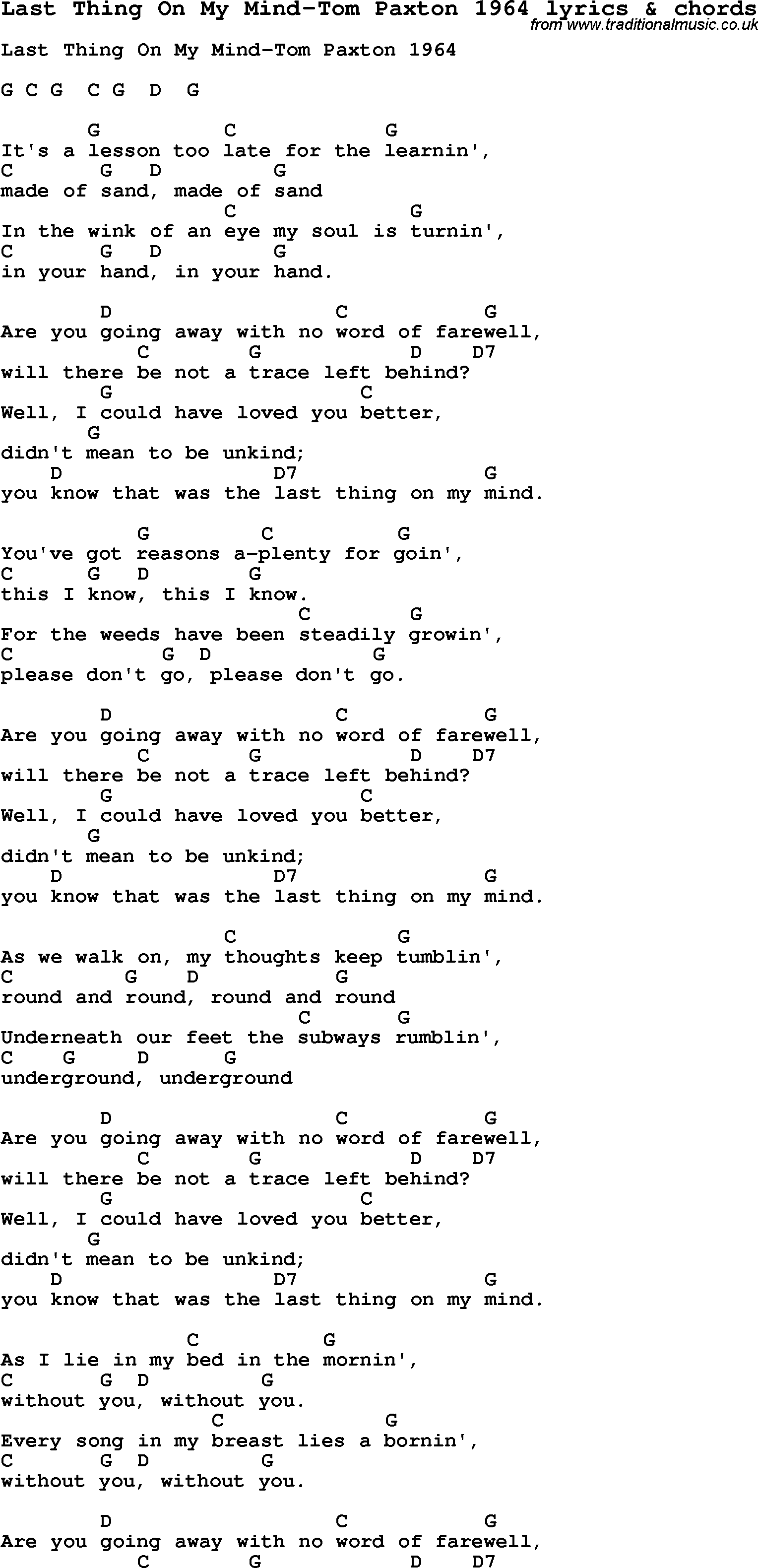 Last Thing On My Mind-Tom Paxton 1964 lyrics & chords
from www.traditionalmusic.co.uk

Last Thing On My Mind-Tom Paxton 1964

G C G C G D G

G C G
It's a lesson too late for the learnin',
C G D G
made of sand, made of sand
C G
In the wink of an eye my soul is turnin',
C G D G
in your hand, in your hand.

D C G
Are you going away with no word of farewell,
C G D D7
will there be not a trace left behind?
G C
Well, I could have loved you better,
G
didn't mean to be unkind;
D D7 G
you know that was the last thing on my mind.

G C G
You've got reasons a-plenty for goin',
C G D G
this I know, this I know.
C G
For the weeds have been steadily growin',
C G D G
please don't go, please don't go.

D C G
Are you going away with no word of farewell,
C G D D7
will there be not a trace left behind?
G C
Well, I could have loved you better,
G
didn't mean to be unkind;
D D7 G
you know that was the last thing on my mind.

C G
As we walk on, my thoughts keep tumblin',
C G D G
round and round, round and round
C G
Underneath our feet the subways rumblin',
C G D G
underground, underground

D C G
Are you going away with no word of farewell,
C G D D7
will there be not a trace left behind?
G C
Well, I could have loved you better,
G
didn't mean to be unkind;
D D7 G
you know that was the last thing on my mind.

C G
As I lie in my bed in the mornin',
C G D G
without you, without you.
C G
Every song in my breast lies a bornin',
C G D G
without you, without you.

D C G
Are you going away with no word of farewell,
C G D D7